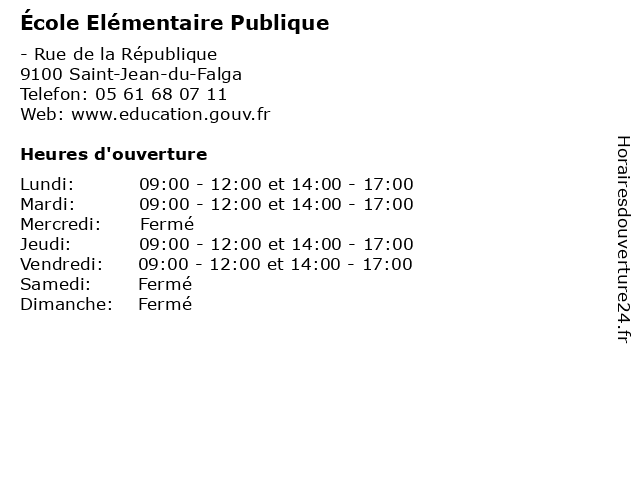 École Elémentaire Publique

- Rue de la République
9100 Saint-Jean-du-Falga
Telefon: 05 61 68 07 11
Web: www.education.gouv.fr

Heures d'ouverture

Lundi: 09:00 - 12:00 et 14:00 - 17:00
Mardi: 09:00 - 12:00 et 14:00 - 17:00
Mercredi: Fermé
Jeudi: 09:00 - 12:00 et 14:00 - 17:00
Vendredi: 09:00 - 12:00 et 14:00 - 17:00
Samedi: Fermé
Dimanche: Fermé

Horairesdouverture24.fr